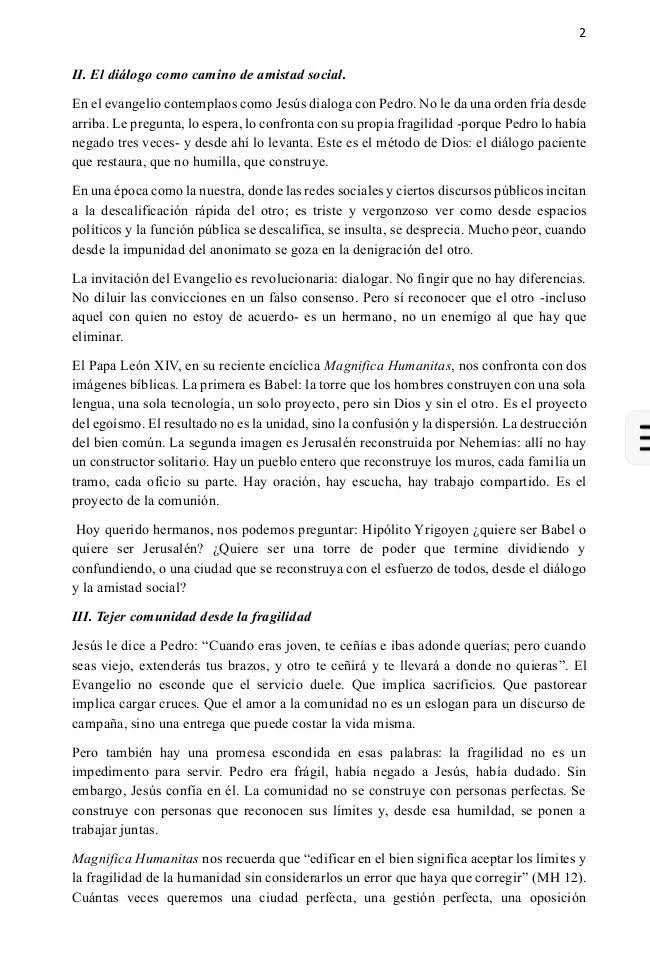 2

II. El diálogo como camino de amistad social.

En el evangelio contemplaos como Jesús dialoga con Pedro. No le da una orden fría desde arriba. Le pregunta, lo espera, lo confronta con su propia fragilidad -porque Pedro lo había negado tres veces- y desde ahí lo levanta. Este es el método de Dios: el diálogo paciente que restaura, que no humilla, que construye.

En una época como la nuestra, donde las redes sociales y ciertos discursos públicos incitan a la descalificación rápida del otro; es triste y vergonzoso ver como desde espacios políticos y la función pública se descalifica, se insulta, se desprecia. Mucho peor, cuando desde la impunidad del anonimato se goza en la denigración del otro.

La invitación del Evangelio es revolucionaria: dialogar. No fingir que no hay diferencias. No diluir las convicciones en un falso consenso. Pero sí reconocer que el otro -incluso aquel con quien no estoy de acuerdo- es un hermano, no un enemigo al que hay que eliminar.

El Papa León XIV, en su reciente encíclica Magnifica Humanitas, nos confronta con dos imágenes bíblicas. La primera es Babel: la torre que los hombres construyen con una sola lengua, una sola tecnología, un solo proyecto, pero sin Dios y sin el otro. Es el proyecto del egoísmo. El resultado no es la unidad, sino la confusión y la dispersión. La destrucción del bien común. La segunda imagen es Jerusalén reconstruida por Nehemías: allí no hay un constructor solitario. Hay un pueblo entero que reconstruye los muros, cada familia un tramo, cada oficio su parte. Hay oración, hay escucha, hay trabajo compartido. Es el proyecto de la comunión.

Hoy querido hermanos, nos podemos preguntar: Hipólito Yrigoyen ¿quiere ser Babel o quiere ser Jerusalén? ¿Quiere ser una torre de poder que termine dividiendo y confundiendo, o una ciudad que se reconstruya con el esfuerzo de todos, desde el diálogo y la amistad social?

III. Tejer comunidad desde la fragilidad

Jesús le dice a Pedro: "Cuando eras joven, te ceñías e ibas adonde querías; pero cuando seas viejo, extenderás tus brazos, y otro te ceñirá y te llevará a donde no quieras". El Evangelio no esconde que el servicio duele. Que implica sacrificios. Que pastorear implica cargar cruces. Que el amor a la comunidad no es un eslogan para un discurso de campaña, sino una entrega que puede costar la vida misma.

Pero también hay una promesa escondida en esas palabras: la fragilidad no es un impedimento para servir. Pedro era frágil, había negado a Jesús, había dudado. Sin embargo, Jesús confía en él. La comunidad no se construye con personas perfectas. Se construye con personas que reconocen sus límites y, desde esa humildad, se ponen a trabajar juntas.

Magnifica Humanitas nos recuerda que "edificar en el bien significa aceptar los límites y la fragilidad de la humanidad sin considerarlos un error que haya que corregir" (MH 12). Cuántas veces queremos una ciudad perfecta, una gestión perfecta, una oposición